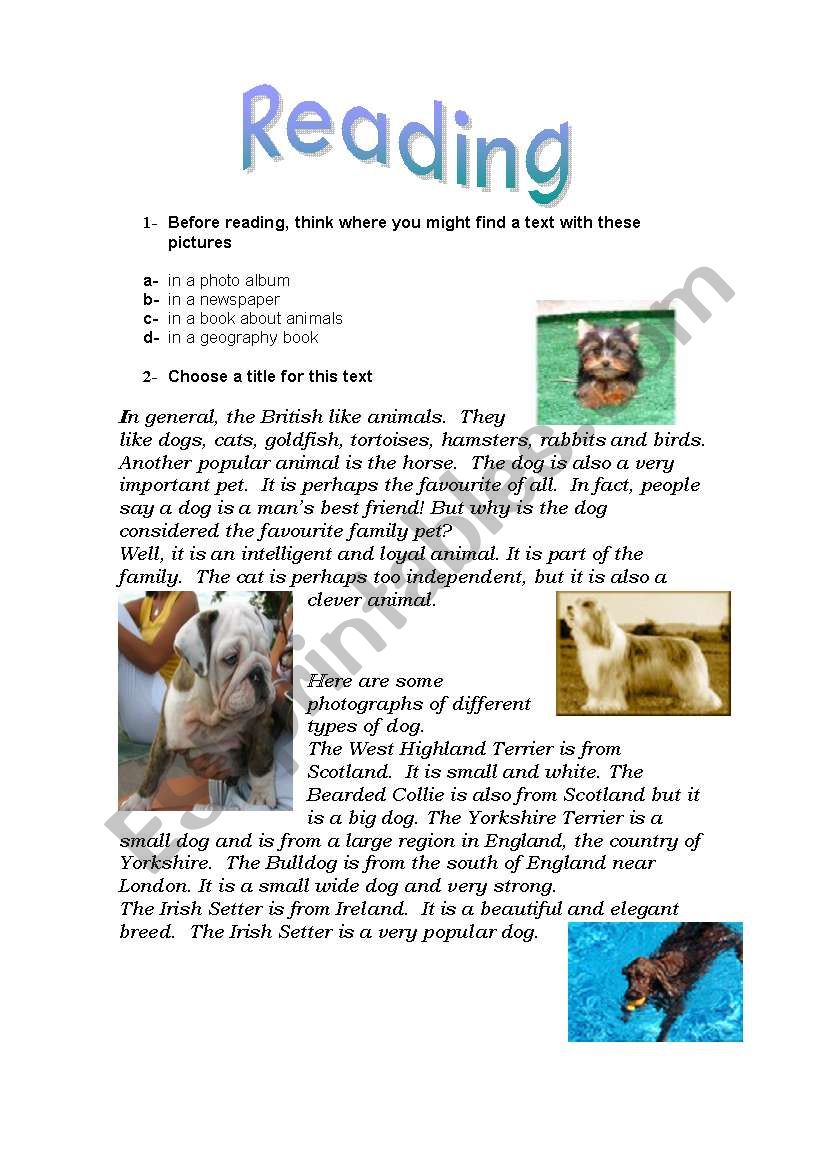 Reading

1- Before reading, think where you might find a text with these pictures

a- in a photo album
b- in a newspaper
c- in a book about animals
d- in a geography book

2- Choose a title for this text

In general, the British like animals. They like dogs, cats, goldfish, tortoises, hamsters, rabbits and birds. Another popular animal is the horse. The dog is also a very important pet. It is perhaps the favourite of all. In fact, people say a dog is a man's best friend! But why is the dog considered the favourite family pet?
Well, it is an intelligent and loyal animal. It is part of the family. The cat is perhaps too independent, but it is also a clever animal.

Here are some photographs of different types of dog.
The West Highland Terrier is from Scotland. It is small and white. The Bearded Collie is also from Scotland but it is a big dog. The Yorkshire Terrier is a small dog and is from a large region in England, the country of Yorkshire. The Bulldog is from the south of England near London. It is a small wide dog and very strong.
The Irish Setter is from Ireland. It is a beautiful and elegant breed. The Irish Setter is a very popular dog.

ESLprintables.com